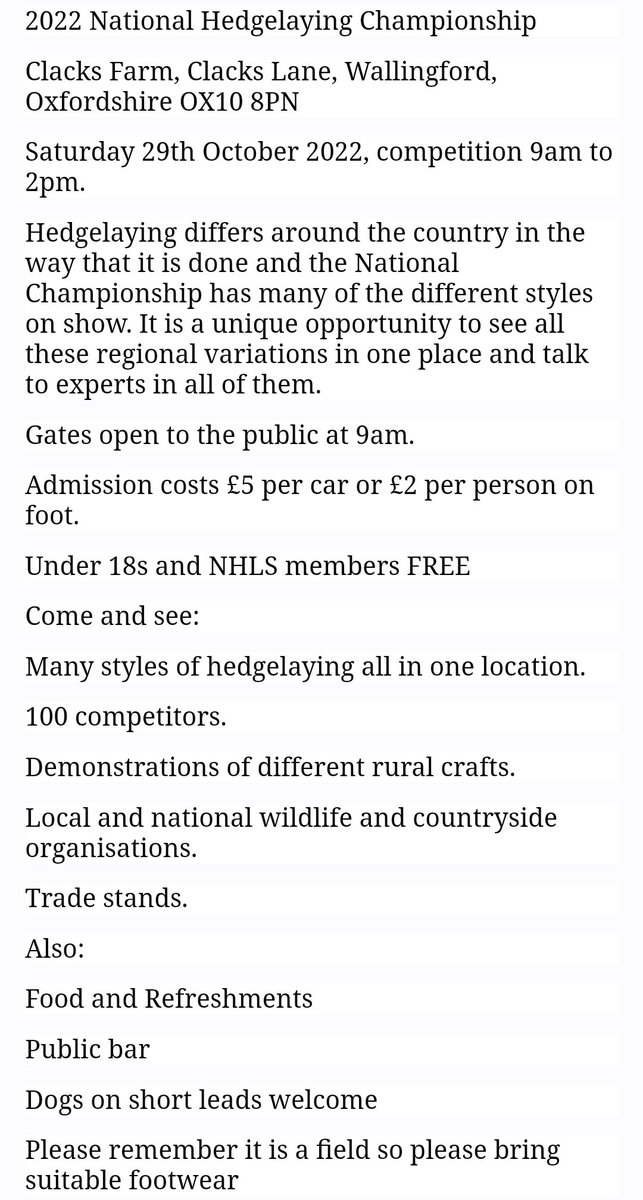 2022 National Hedgelaying Championship

Clacks Farm, Clacks Lane, Wallingford, Oxfordshire OX10 8PN

Saturday 29th October 2022, competition 9am to 2pm.

Hedgelaying differs around the country in the way that it is done and the National Championship has many of the different styles on show. It is a unique opportunity to see all these regional variations in one place and talk to experts in all of them.

Gates open to the public at 9am.

Admission costs £5 per car or £2 per person on foot.

Under 18s and NHLS members FREE

Come and see:

Many styles of hedgelaying all in one location.

100 competitors.

Demonstrations of different rural crafts.

Local and national wildlife and countryside organisations.

Trade stands.

Also:

Food and Refreshments

Public bar

Dogs on short leads welcome

Please remember it is a field so please bring suitable footwear